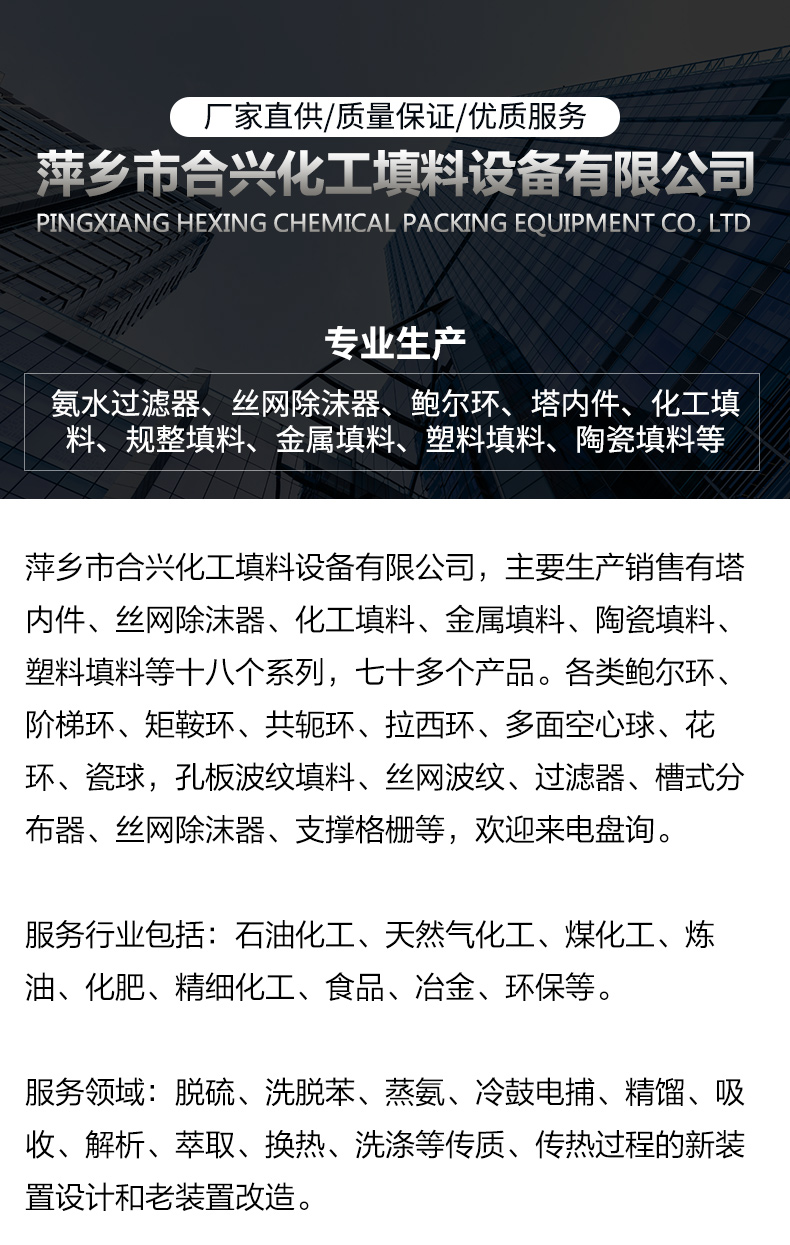 厂家直供/质量保证/优质服务

萍乡市合兴化工填料设备有限公司

PINGXIANG HEXING CHEMICAL PACKING EQUIPMENT CO. LTD

专业生产

氨水过滤器、丝网除沫器、鲍尔环、塔内件、化工填料、规整填料、金属填料、塑料填料、陶瓷填料等

萍乡市合兴化工填料设备有限公司，主要生产销售有塔内件、丝网除沫器、化工填料、金属填料、陶瓷填料、塑料填料等十八个系列，七十多个产品。各类鲍尔环、阶梯环、矩鞍环、共轭环、拉西环、多面空心球、花环、瓷球，孔板波纹填料、丝网波纹、过滤器、槽式分布器、丝网除沫器、支撑格栅等，欢迎来电盘询。

服务行业包括：石油化工、天然气化工、煤化工、炼油、化肥、精细化工、食品、冶金、环保等。

服务领域：脱硫、洗脱苯、蒸氨、冷鼓电捕、精馏、吸收、解析、萃取、换热、洗涤等传质、传热过程的新装置设计和老装置改造。